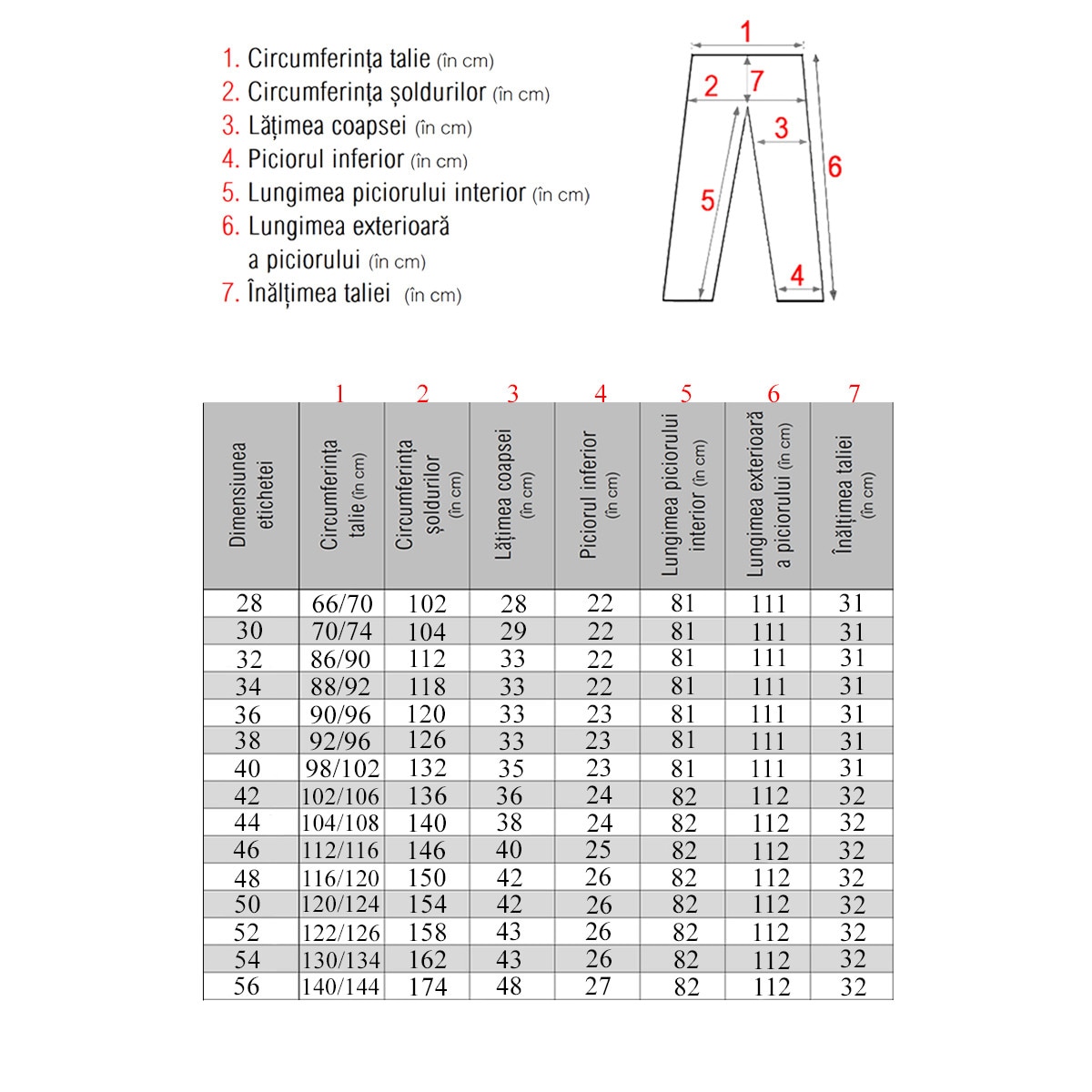 1. Circumferința talie (în cm)
2. Circumferința șoldurilor (în cm)
3. Lățimea coapsei (în cm)
4. Piciorul inferior (în cm)
5. Lungimea piciorului interior (în cm)
6. Lungimea exterioară a piciorului (în cm)
7. Înălțimea taliei (în cm)

1
2
7
3
6
5
4

| | 1 | 2 | 3 | 4 | 5 | 6 | 7 |
|---|---|---|---|---|---|---|---|
| Dimensiunea etichetei | Circumferința talie (în cm) | Circumferința șoldurilor (în cm) | Lățimea coapsei (în cm) | Piciorul inferior (în cm) | Lungimea piciorului interior (în cm) | Lungimea exterioară a piciorului (în cm) | Înălțimea taliei (în cm) |
| 28 | 66/70 | 102 | 28 | 22 | 81 | 111 | 31 |
| 30 | 70/74 | 104 | 29 | 22 | 81 | 111 | 31 |
| 32 | 86/90 | 112 | 33 | 22 | 81 | 111 | 31 |
| 34 | 88/92 | 118 | 33 | 22 | 81 | 111 | 31 |
| 36 | 90/96 | 120 | 33 | 23 | 81 | 111 | 31 |
| 38 | 92/96 | 126 | 33 | 23 | 81 | 111 | 31 |
| 40 | 98/102 | 132 | 35 | 23 | 81 | 111 | 31 |
| 42 | 102/106 | 136 | 36 | 24 | 82 | 112 | 32 |
| 44 | 104/108 | 140 | 38 | 24 | 82 | 112 | 32 |
| 46 | 112/116 | 146 | 40 | 25 | 82 | 112 | 32 |
| 48 | 116/120 | 150 | 42 | 26 | 82 | 112 | 32 |
| 50 | 120/124 | 154 | 42 | 26 | 82 | 112 | 32 |
| 52 | 122/126 | 158 | 43 | 26 | 82 | 112 | 32 |
| 54 | 130/134 | 162 | 43 | 26 | 82 | 112 | 32 |
| 56 | 140/144 | 174 | 48 | 27 | 82 | 112 | 32 |